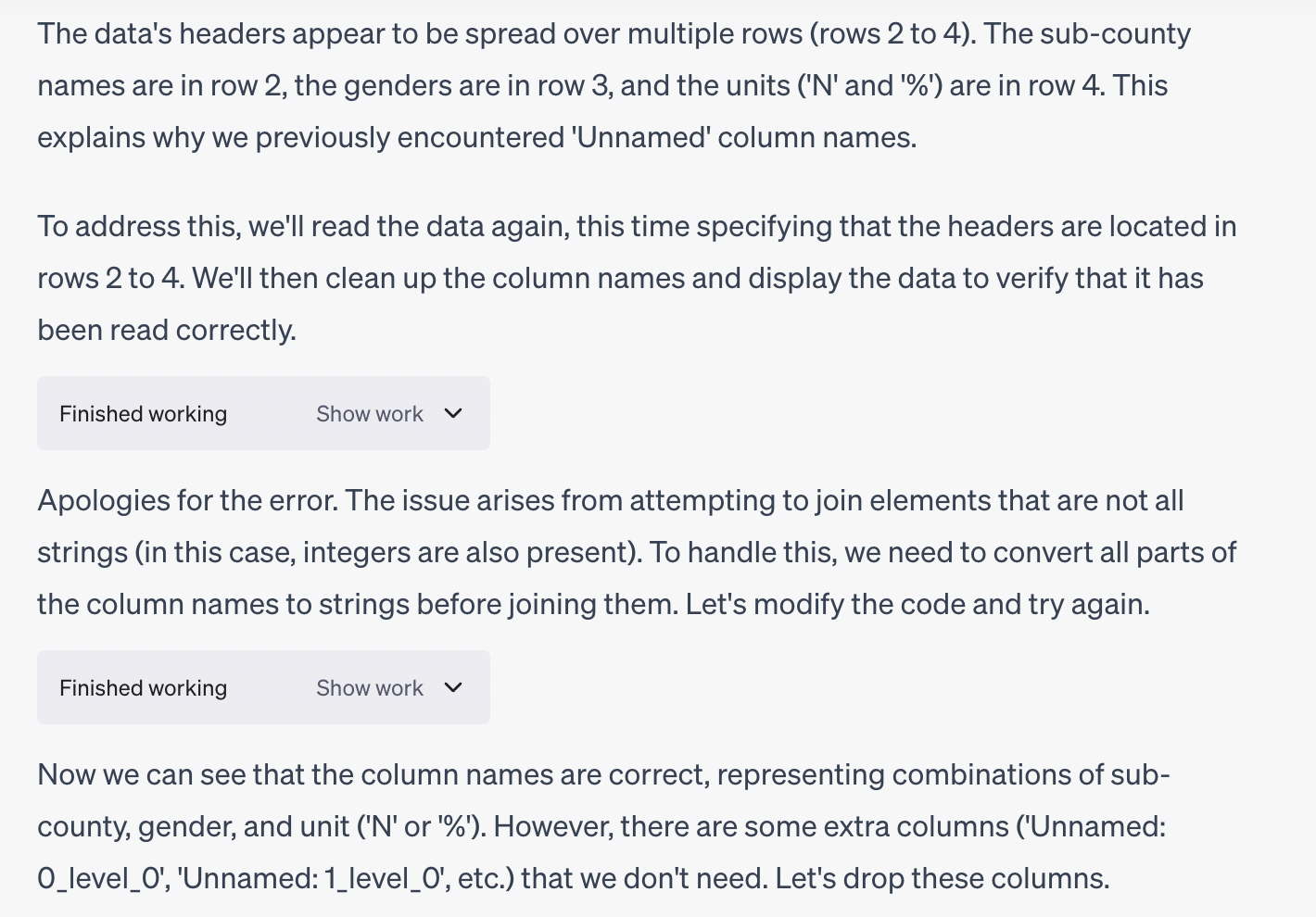 The data's headers appear to be spread over multiple rows (rows 2 to 4). The sub-county names are in row 2, the genders are in row 3, and the units ('N' and '%') are in row 4. This explains why we previously encountered 'Unnamed' column names.

To address this, we'll read the data again, this time specifying that the headers are located in rows 2 to 4. We'll then clean up the column names and display the data to verify that it has been read correctly.

Finished working Show work

Apologies for the error. The issue arises from attempting to join elements that are not all strings (in this case, integers are also present). To handle this, we need to convert all parts of the column names to strings before joining them. Let's modify the code and try again.

Finished working Show work

Now we can see that the column names are correct, representing combinations of sub-county, gender, and unit ('N' or '%'). However, there are some extra columns ('Unnamed: 0_level_0', 'Unnamed: 1_level_0', etc.) that we don't need. Let's drop these columns.